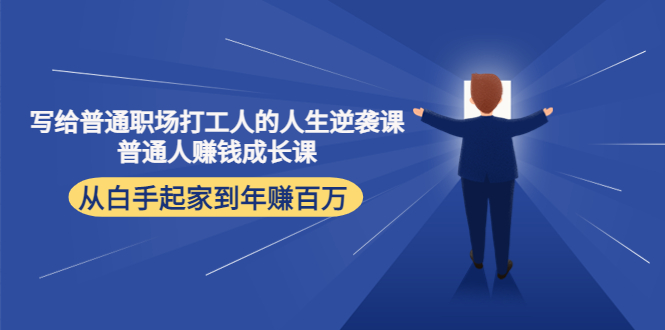 写给普通职场打工人的人生逆袭课
普通人赚钱成长课

从白手起家到年赚百万